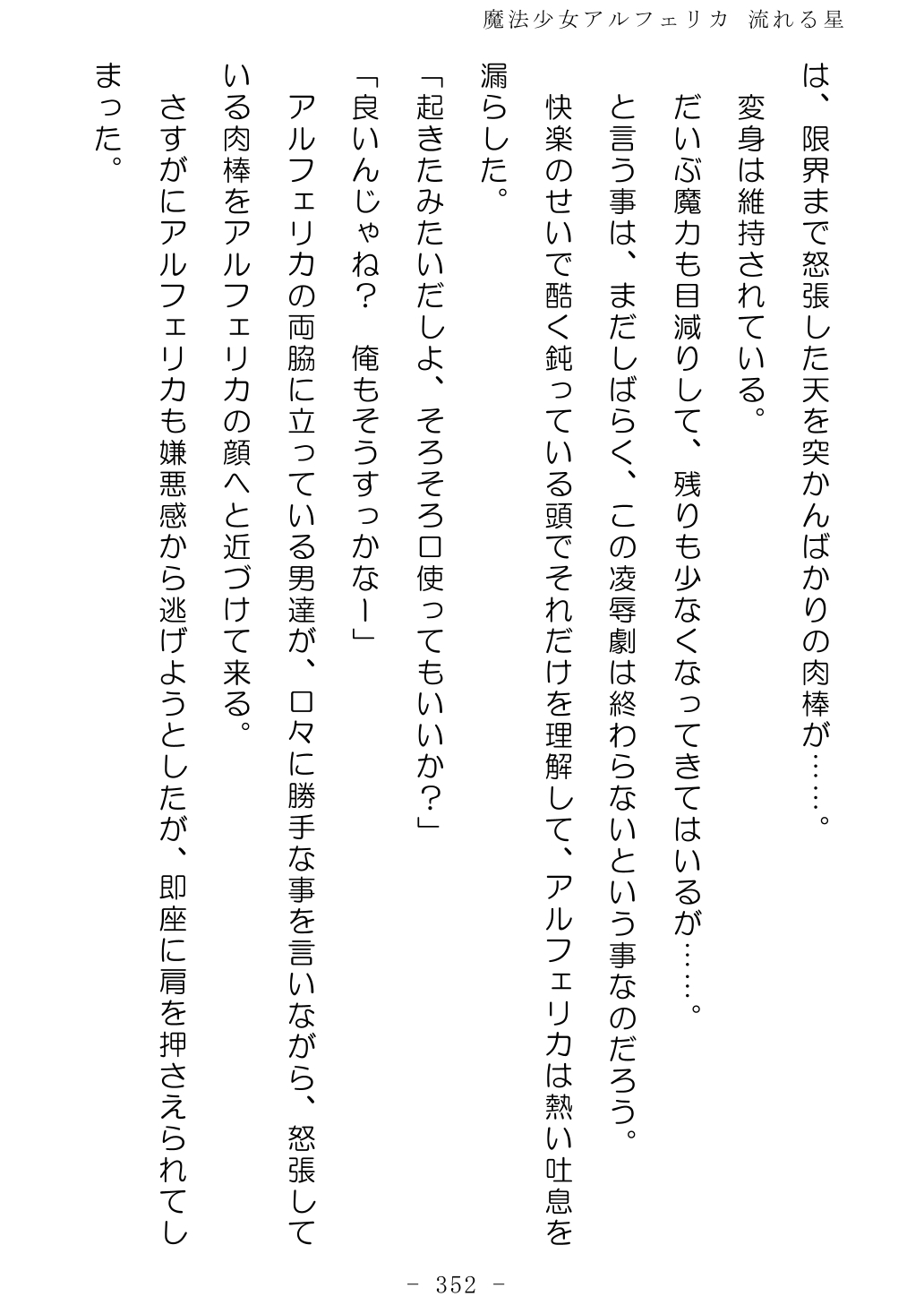 魔法少女アルフェリカ 流れる星

は、限界まで怒張した天を突かんばかりの肉棒が……。

変身は維持されている。

だいぶ魔力も目減りして、残りも少なくなってきてはいるが……。

と言う事は、まだしばらく、この凌辱劇は終わらないという事なのだろう。

快楽のせいで酷く鈍っている頭でそれだけを理解して、アルフェリカは熱い吐息を漏らした。

「起きたみたいだしよ、そろそろ口使ってもいいか？」

「良いんじゃね？　俺もそうすっかなー」

アルフェリカの両脇に立っている男達が、口々に勝手な事を言いながら、怒張している肉棒をアルフェリカの顔へと近づけて来る。

さすがにアルフェリカも嫌悪感から逃げようとしたが、即座に肩を押さえられてしまった。

- 352 -